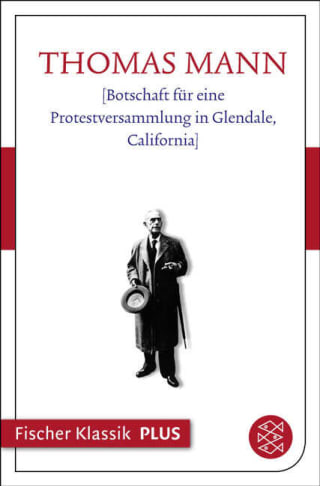 THOMAS MANN

[Botschaft für eine Protestversammlung in Glendale, California]

Fischer Klassik PLUS